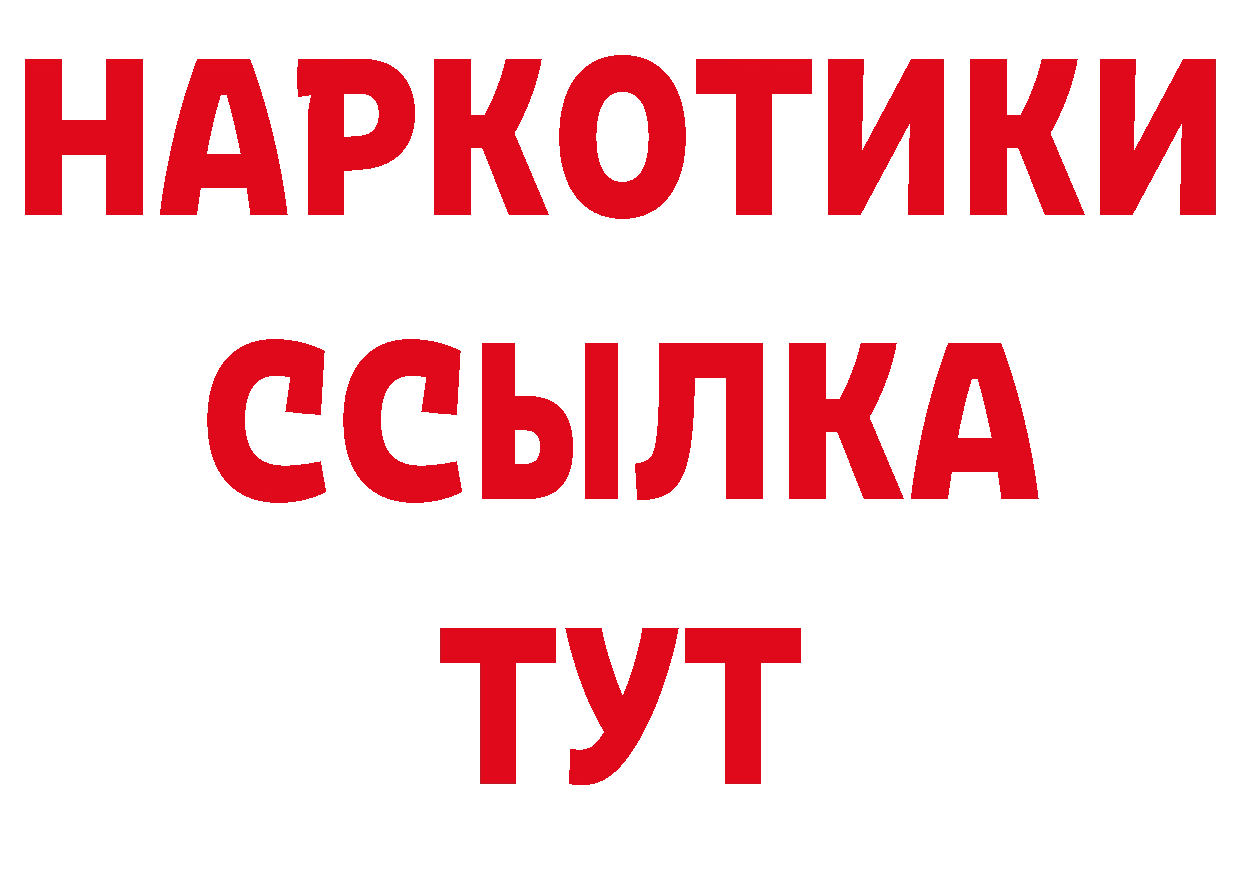 НАРКОТИКИ
ССЫЛКА
ТУТ